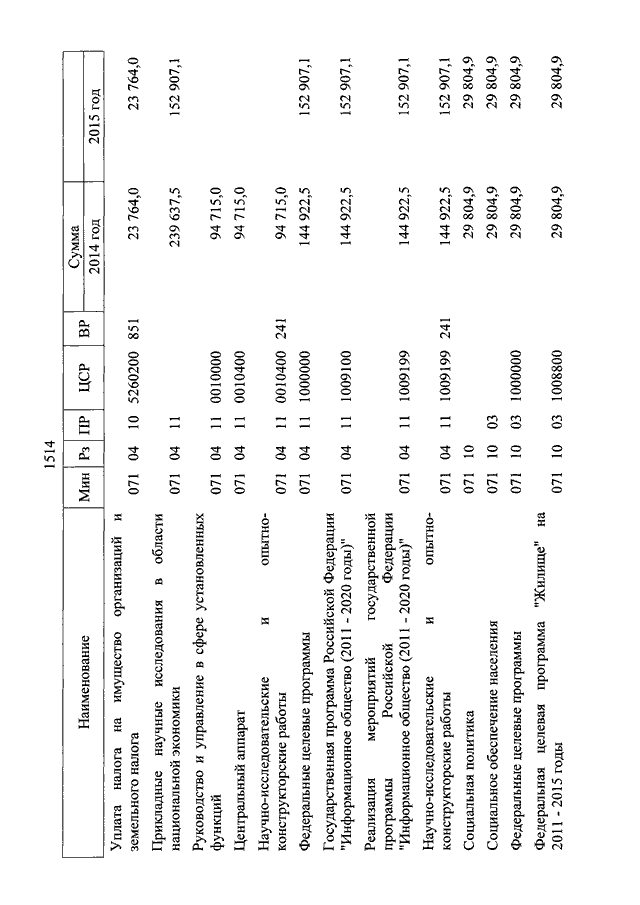 1514

| Наименование | Мин | Рз | ПР | ЦСР | ВР | Сумма 2014 год | Сумма 2015 год |
|---|---|---|---|---|---|---|---|
| Уплата налога на имущество организаций и земельного налога | 071 | 04 | 10 | 5260200 | 851 | 23 764,0 | 23 764,0 |
| Прикладные научные исследования в области национальной экономики | 071 | 04 | 11 | | | 239 637,5 | 152 907,1 |
| Руководство и управление в сфере установленных функций | 071 | 04 | 11 | 0010000 | | 94 715,0 | |
| Центральный аппарат | 071 | 04 | 11 | 0010400 | | 94 715,0 | |
| Научно-исследовательские и опытно-конструкторские работы | 071 | 04 | 11 | 0010400 | 241 | 94 715,0 | |
| Федеральные целевые программы | 071 | 04 | 11 | 1000000 | | 144 922,5 | 152 907,1 |
| Государственная программа Российской Федерации "Информационное общество (2011 - 2020 годы)" | 071 | 04 | 11 | 1009100 | | 144 922,5 | 152 907,1 |
| Реализация мероприятий государственной программы Российской Федерации "Информационное общество (2011 - 2020 годы)" | 071 | 04 | 11 | 1009199 | | 144 922,5 | 152 907,1 |
| Научно-исследовательские и опытно-конструкторские работы | 071 | 04 | 11 | 1009199 | 241 | 144 922,5 | 152 907,1 |
| Социальная политика | 071 | 10 | | | | 29 804,9 | 29 804,9 |
| Социальное обеспечение населения | 071 | 10 | 03 | | | 29 804,9 | 29 804,9 |
| Федеральные целевые программы | 071 | 10 | 03 | 1000000 | | 29 804,9 | 29 804,9 |
| Федеральная целевая программа "Жилище" на 2011 - 2015 годы | 071 | 10 | 03 | 1008800 | | 29 804,9 | 29 804,9 |